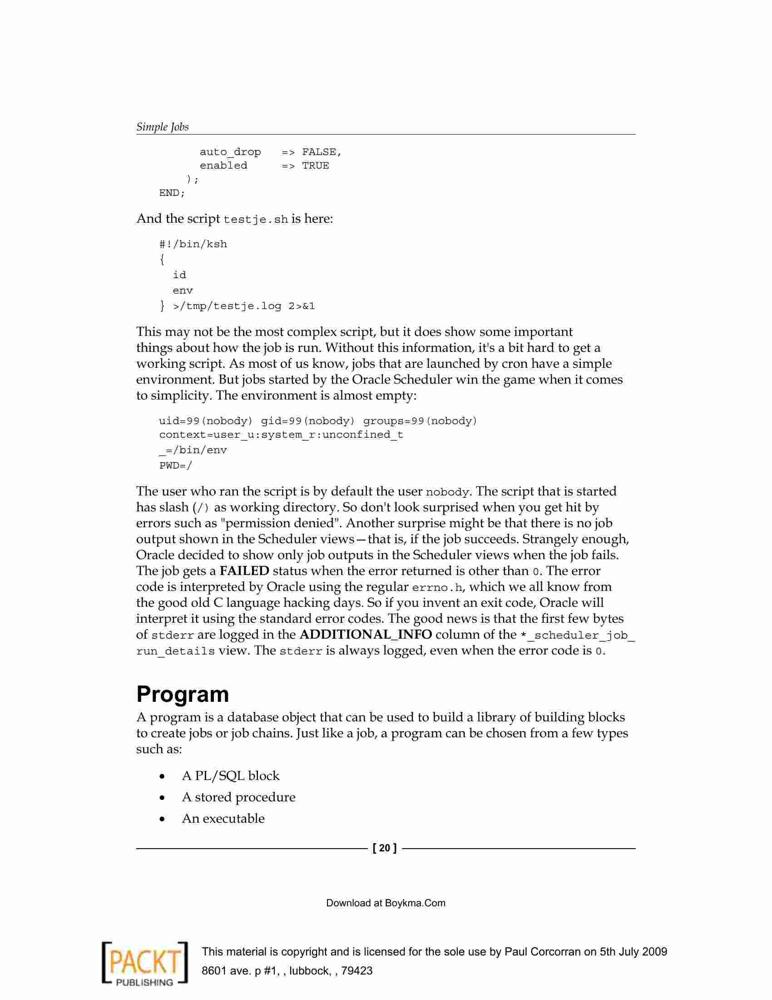 Simple Jobs

auto_drop => FALSE,
enabled => TRUE
);
END;

And the script testje.sh is here:

#!/bin/ksh
{
id
env
} >/tmp/testje.log 2>&1

This may not be the most complex script, but it does show some important things about how the job is run. Without this information, it's a bit hard to get a working script. As most of us know, jobs that are launched by cron have a simple environment. But jobs started by the Oracle Scheduler win the game when it comes to simplicity. The environment is almost empty:

uid=99(nobody) gid=99(nobody) groups=99(nobody)
context=user_u:system_r:unconfined_t
_=/bin/env
PWD=/

The user who ran the script is by default the user nobody. The script that is started has slash (/) as working directory. So don't look surprised when you get hit by errors such as "permission denied". Another surprise might be that there is no job output shown in the Scheduler views—that is, if the job succeeds. Strangely enough, Oracle decided to show only job outputs in the Scheduler views when the job fails. The job gets a FAILED status when the error returned is other than 0. The error code is interpreted by Oracle using the regular errno.h, which we all know from the good old C language hacking days. So if you invent an exit code, Oracle will interpret it using the standard error codes. The good news is that the first few bytes of stderr are logged in the ADDITIONAL_INFO column of the *_scheduler_job_run_details view. The stderr is always logged, even when the error code is 0.

Program

A program is a database object that can be used to build a library of building blocks to create jobs or job chains. Just like a job, a program can be chosen from a few types such as:

• A PL/SQL block
• A stored procedure
• An executable

[ 20 ]

Download at Boykma.Com

PACKT PUBLISHING

This material is copyright and is licensed for the sole use by Paul Corcorran on 5th July 2009
8601 ave. p #1, , lubbock, , 79423